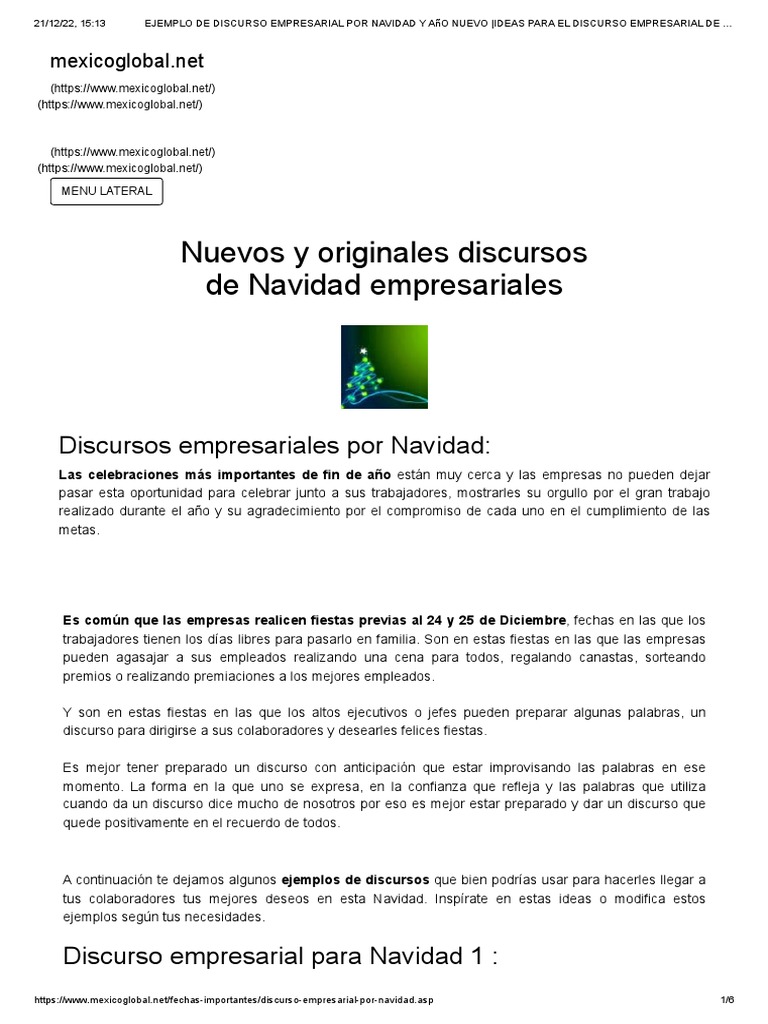 21/12/22, 15:13 EJEMPLO DE DISCURSO EMPRESARIAL POR NAVIDAD Y AÑO NUEVO |IDEAS PARA EL DISCURSO EMPRESARIAL DE ...

mexicoglobal.net

(https://www.mexicoglobal.net/)
(https://www.mexicoglobal.net/)

(https://www.mexicoglobal.net/)
(https://www.mexicoglobal.net/)

MENU LATERAL

Nuevos y originales discursos de Navidad empresariales

Discursos empresariales por Navidad:

Las celebraciones más importantes de fin de año están muy cerca y las empresas no pueden dejar pasar esta oportunidad para celebrar junto a sus trabajadores, mostrarles su orgullo por el gran trabajo realizado durante el año y su agradecimiento por el compromiso de cada uno en el cumplimiento de las metas.

Es común que las empresas realicen fiestas previas al 24 y 25 de Diciembre, fechas en las que los trabajadores tienen los días libres para pasarlo en familia. Son en estas fiestas en las que las empresas pueden agasajar a sus empleados realizando una cena para todos, regalando canastas, sorteando premios o realizando premiaciones a los mejores empleados.

Y son en estas fiestas en las que los altos ejecutivos o jefes pueden preparar algunas palabras, un discurso para dirigirse a sus colaboradores y desearles felices fiestas.

Es mejor tener preparado un discurso con anticipación que estar improvisando las palabras en ese momento. La forma en la que uno se expresa, en la confianza que refleja y las palabras que utiliza cuando da un discurso dice mucho de nosotros por eso es mejor estar preparado y dar un discurso que quede positivamente en el recuerdo de todos.

A continuación te dejamos algunos ejemplos de discursos que bien podrías usar para hacerles llegar a tus colaboradores tus mejores deseos en esta Navidad. Inspírate en estas ideas o modifica estos ejemplos según tus necesidades.

Discurso empresarial para Navidad 1 :

https://www.mexicoglobal.net/fechas-importantes/discurso-empresarial-por-navidad.asp 1/6